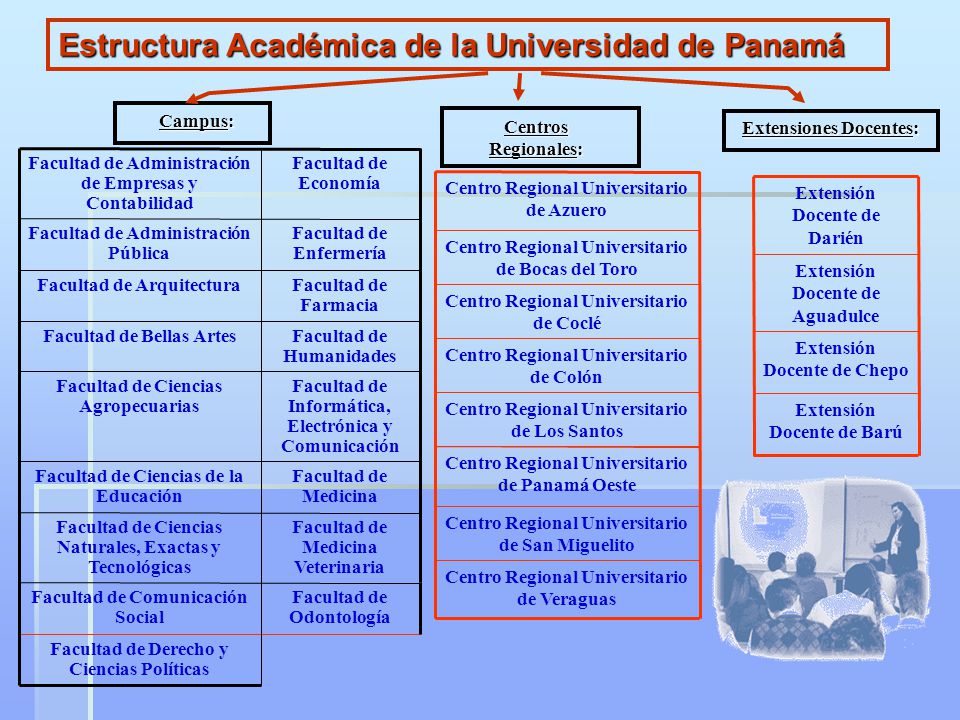 Estructura Académica de la Universidad de Panamá

Campus:

| Facultad de Administración de Empresas y Contabilidad | Facultad de Economía |
|---|---|
| Facultad de Administración Pública | Facultad de Enfermería |
| Facultad de Arquitectura | Facultad de Farmacia |
| Facultad de Bellas Artes | Facultad de Humanidades |
| Facultad de Ciencias Agropecuarias | Facultad de Informática, Electrónica y Comunicación |
| Facultad de Ciencias de la Educación | Facultad de Medicina |
| Facultad de Ciencias Naturales, Exactas y Tecnológicas | Facultad de Medicina Veterinaria |
| Facultad de Comunicación Social | Facultad de Odontología |
| Facultad de Derecho y Ciencias Políticas | |

Centros Regionales:

Centro Regional Universitario de Azuero
Centro Regional Universitario de Bocas del Toro
Centro Regional Universitario de Coclé
Centro Regional Universitario de Colón
Centro Regional Universitario de Los Santos
Centro Regional Universitario de Panamá Oeste
Centro Regional Universitario de San Miguelito
Centro Regional Universitario de Veraguas

Extensiones Docentes:

Extensión Docente de Darién
Extensión Docente de Aguadulce
Extensión Docente de Chepo
Extensión Docente de Barú